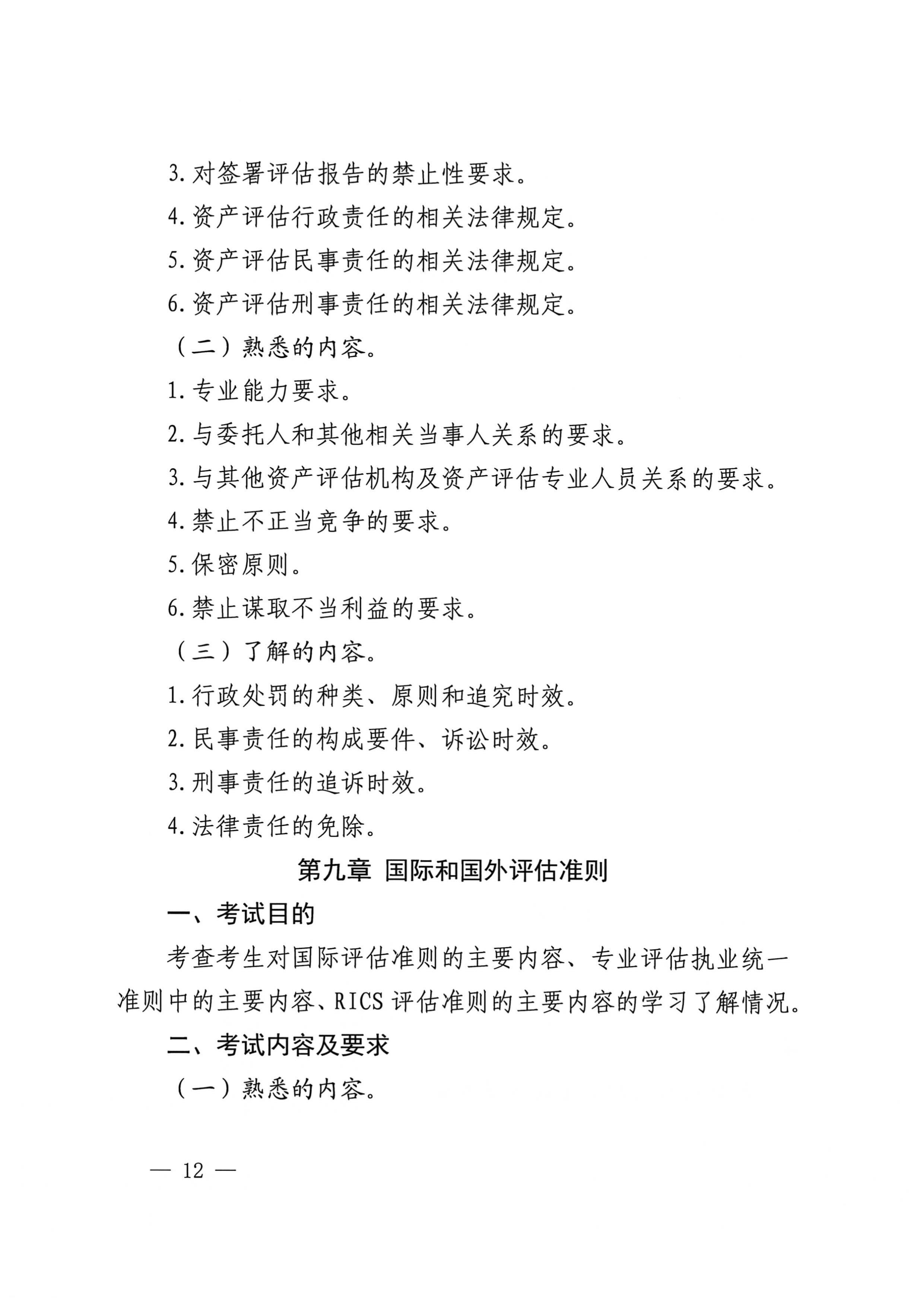 3. 对签署评估报告的禁止性要求。

4. 资产评估行政责任的相关法律规定。

5. 资产评估民事责任的相关法律规定。

6. 资产评估刑事责任的相关法律规定。

（二）熟悉的内容。

1. 专业能力要求。

2. 与委托人和其他相关当事人关系的要求。

3. 与其他资产评估机构及资产评估专业人员关系的要求。

4. 禁止不正当竞争的要求。

5. 保密原则。

6. 禁止谋取不当利益的要求。

（三）了解的内容。

1. 行政处罚的种类、原则和追究时效。

2. 民事责任的构成要件、诉讼时效。

3. 刑事责任的追诉时效。

4. 法律责任的免除。

第九章 国际和国外评估准则

一、考试目的

考查考生对国际评估准则的主要内容、专业评估执业统一准则中的主要内容、RICS 评估准则的主要内容的学习了解情况。

二、考试内容及要求

（一）熟悉的内容。

— 12 —